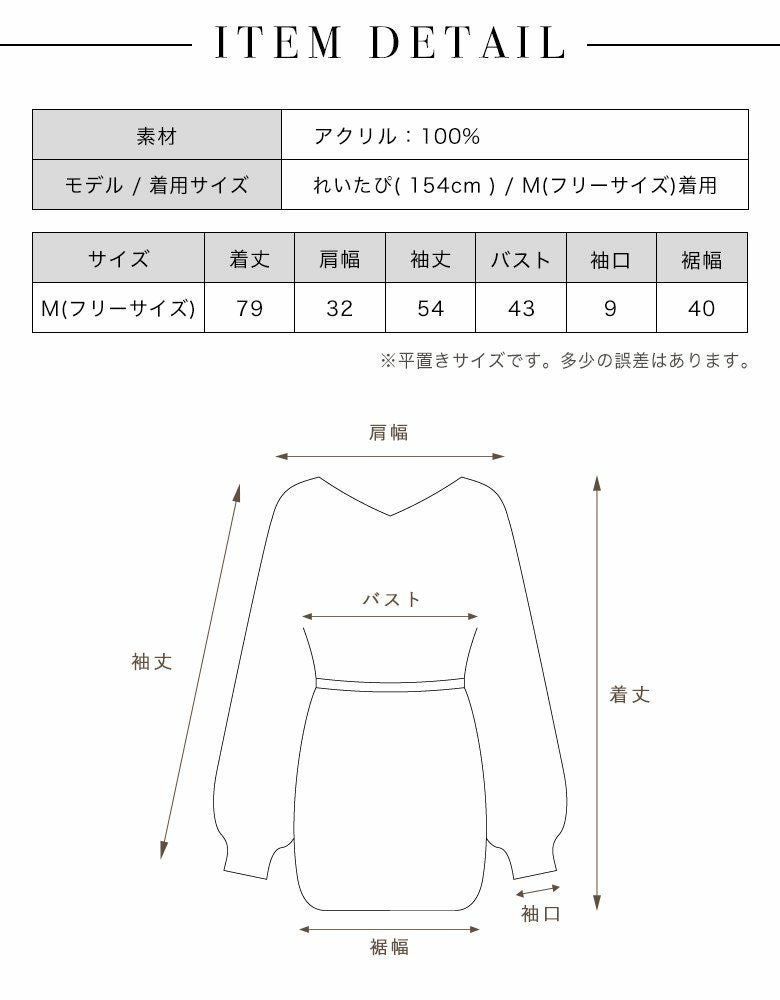 ITEM DETAIL

| 素材 | アクリル：100% |
|---|---|
| モデル / 着用サイズ | れいたぴ( 154cm ) / M(フリーサイズ)着用 |

| サイズ | 着丈 | 肩幅 | 袖丈 | バスト | 袖口 | 裾幅 |
|---|---|---|---|---|---|---|
| M(フリーサイズ) | 79 | 32 | 54 | 43 | 9 | 40 |

※平置きサイズです。多少の誤差はあります。

肩幅

バスト

袖丈

着丈

袖口

裾幅